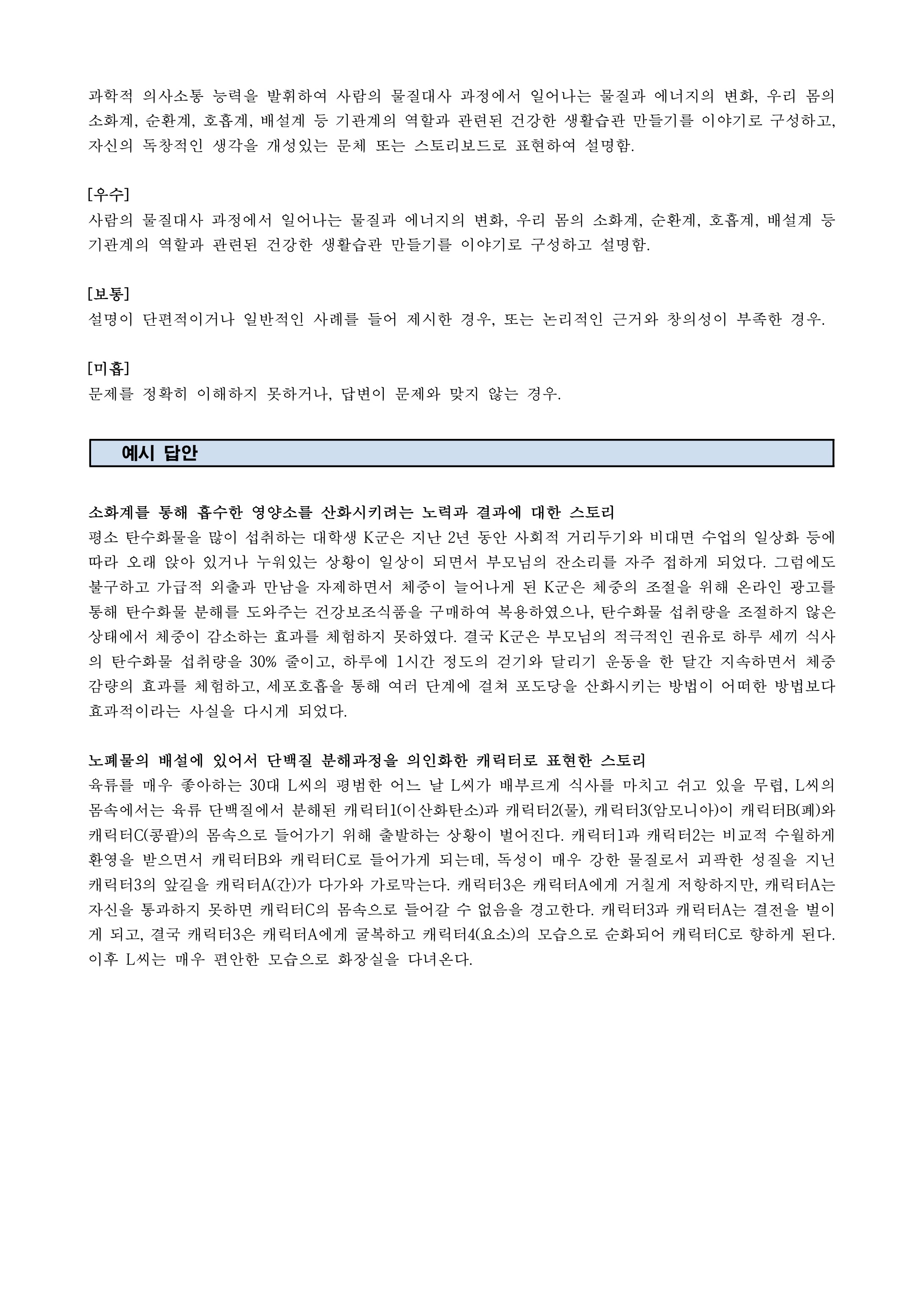 과학적 의사소통 능력을 발휘하여 사람의 물질대사 과정에서 일어나는 물질과 에너지의 변화, 우리 몸의 소화계, 순환계, 호흡계, 배설계 등 기관계의 역할과 관련된 건강한 생활습관 만들기를 이야기로 구성하고, 자신의 독창적인 생각을 개성있는 문체 또는 스토리보드로 표현하여 설명함.

[우수]
사람의 물질대사 과정에서 일어나는 물질과 에너지의 변화, 우리 몸의 소화계, 순환계, 호흡계, 배설계 등 기관계의 역할과 관련된 건강한 생활습관 만들기를 이야기로 구성하고 설명함.

[보통]
설명이 단편적이거나 일반적인 사례를 들어 제시한 경우, 또는 논리적인 근거와 창의성이 부족한 경우.

[미흡]
문제를 정확히 이해하지 못하거나, 답변이 문제와 맞지 않는 경우.

예시 답안

소화계를 통해 흡수한 영양소를 산화시키려는 노력과 결과에 대한 스토리
평소 탄수화물을 많이 섭취하는 대학생 K군은 지난 2년 동안 사회적 거리두기와 비대면 수업의 일상화 등에 따라 오래 앉아 있거나 누워있는 상황이 일상이 되면서 부모님의 잔소리를 자주 접하게 되었다. 그럼에도 불구하고 가급적 외출과 만남을 자제하면서 체중이 늘어나게 된 K군은 체중의 조절을 위해 온라인 광고를 통해 탄수화물 분해를 도와주는 건강보조식품을 구매하여 복용하였으나, 탄수화물 섭취량을 조절하지 않은 상태에서 체중이 감소하는 효과를 체험하지 못하였다. 결국 K군은 부모님의 적극적인 권유로 하루 세끼 식사의 탄수화물 섭취량을 30% 줄이고, 하루에 1시간 정도의 걷기와 달리기 운동을 한 달간 지속하면서 체중 감량의 효과를 체험하고, 세포호흡을 통해 여러 단계에 걸쳐 포도당을 산화시키는 방법이 어떠한 방법보다 효과적이라는 사실을 다시게 되었다.

노폐물의 배설에 있어서 단백질 분해과정을 의인화한 캐릭터로 표현한 스토리
육류를 매우 좋아하는 30대 L씨의 평범한 어느 날 L씨가 배부르게 식사를 마치고 쉬고 있을 무렵, L씨의 몸속에서는 육류 단백질에서 분해된 캐릭터1(이산화탄소)과 캐릭터2(물), 캐릭터3(암모니아)이 캐릭터B(폐)와 캐릭터C(콩팥)의 몸속으로 들어가기 위해 출발하는 상황이 벌어진다. 캐릭터1과 캐릭터2는 비교적 수월하게 환영을 받으면서 캐릭터B와 캐릭터C로 들어가게 되는데, 독성이 매우 강한 물질로서 괴팍한 성질을 지닌 캐릭터3의 앞길을 캐릭터A(간)가 다가와 가로막는다. 캐릭터3은 캐릭터A에게 거칠게 저항하지만, 캐릭터A는 자신을 통과하지 못하면 캐릭터C의 몸속으로 들어갈 수 없음을 경고한다. 캐릭터3과 캐릭터A는 결전을 벌이게 되고, 결국 캐릭터3은 캐릭터A에게 굴복하고 캐릭터4(요소)의 모습으로 순화되어 캐릭터C로 향하게 된다. 이후 L씨는 매우 편안한 모습으로 화장실을 다녀온다.